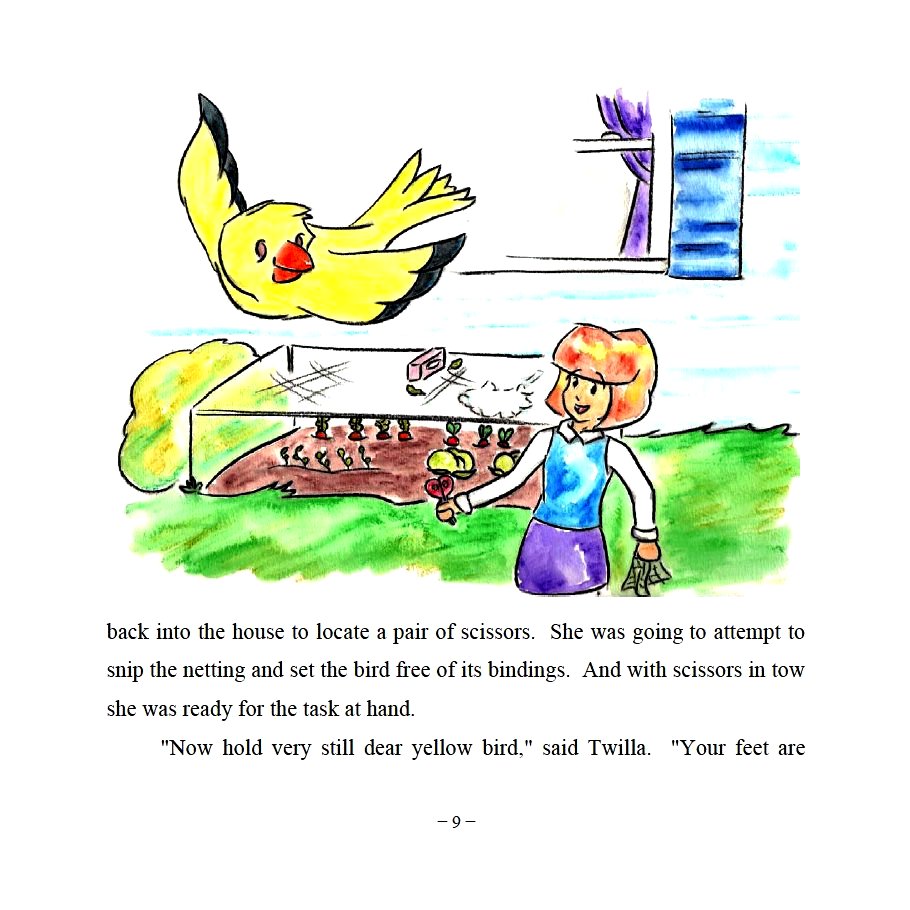 back into the house to locate a pair of scissors. She was going to attempt to snip the netting and set the bird free of its bindings. And with scissors in tow she was ready for the task at hand.

"Now hold very still dear yellow bird," said Twilla. "Your feet are

– 9 –